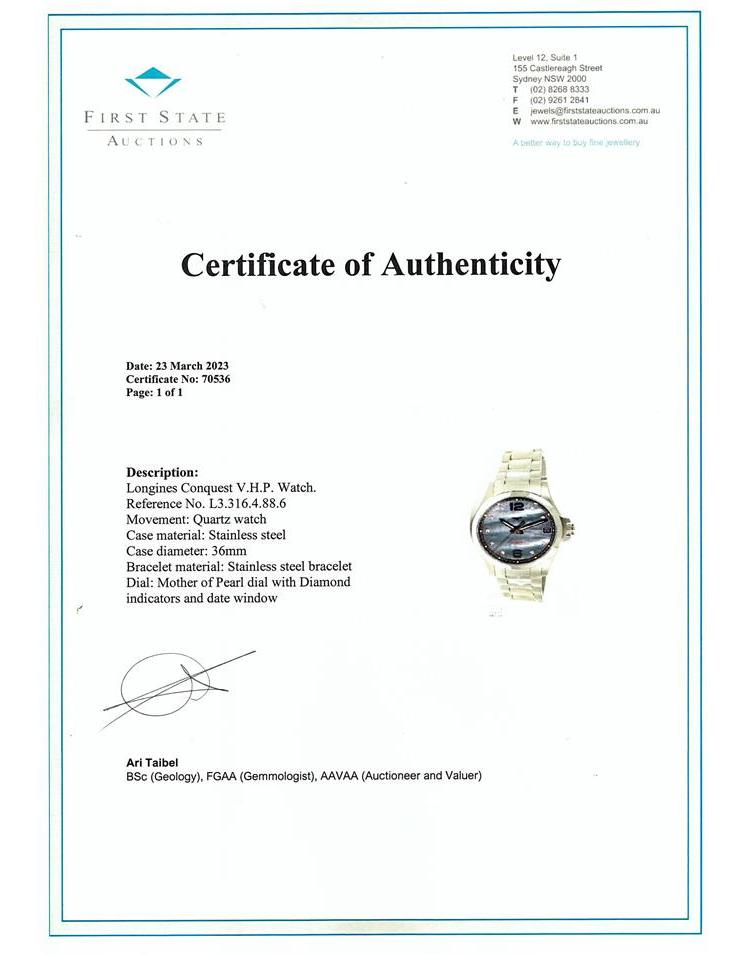 FIRST STATE
AUCTIONS

Level 12, Suite 1
155 Castlereagh Street
Sydney NSW 2000
T (02) 8268 8333
F (02) 9261 2841
E jewels@firststateauctions.com.au
W www.firststateauctions.com.au

A better way to buy fine jewellery

Certificate of Authenticity

Date: 23 March 2023
Certificate No: 70536
Page: 1 of 1

Description:
Longines Conquest V.H.P. Watch.
Reference No. L3.316.4.88.6
Movement: Quartz watch
Case material: Stainless steel
Case diameter: 36mm
Bracelet material: Stainless steel bracelet
Dial: Mother of Pearl dial with Diamond indicators and date window

Ari Taibel
BSc (Geology), FGAA (Gemmologist), AAVAA (Auctioneer and Valuer)